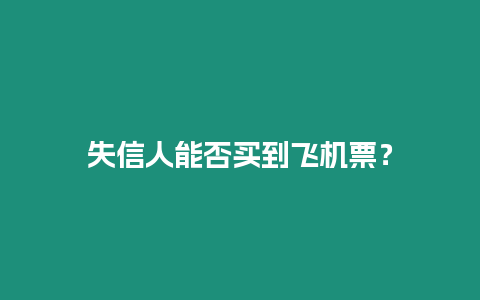 失信人能否买到飞机票？